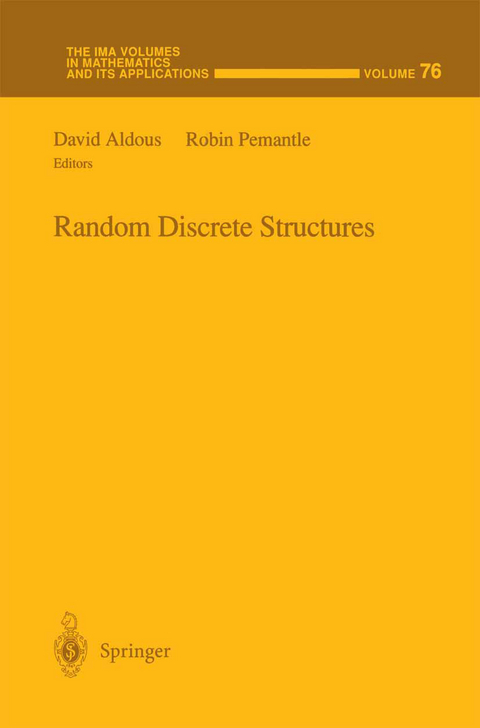 THE IMA VOLUMES IN MATHEMATICS AND ITS APPLICATIONS

VOLUME 76

David Aldous Robin Pemantle
Editors

Random Discrete Structures

Springer